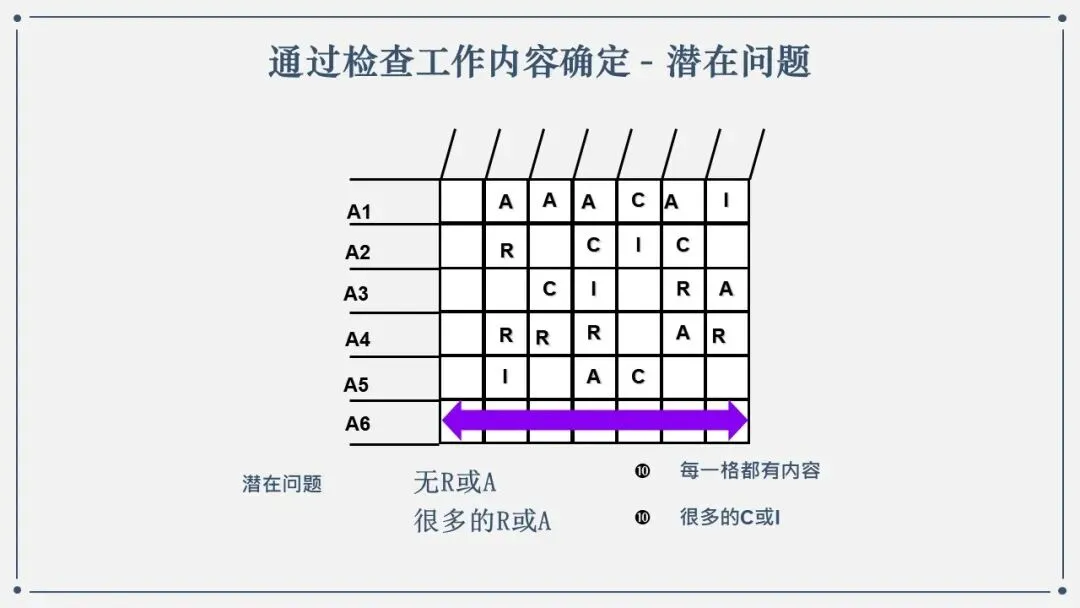 通过检查工作内容确定 - 潜在问题

| | | | | | | | |
|---|---|---|---|---|---|---|---|
| A1 | | A | A | A | C | A | I |
| A2 | | R | | C | I | C | |
| A3 | | | C | I | | R | A |
| A4 | | R | R | R | | A | R |
| A5 | | I | | A | C | | |
| A6 | | | | | | | |

潜在问题 无R或A
很多的R或A

❿ 每一格都有内容

❿ 很多的C或I